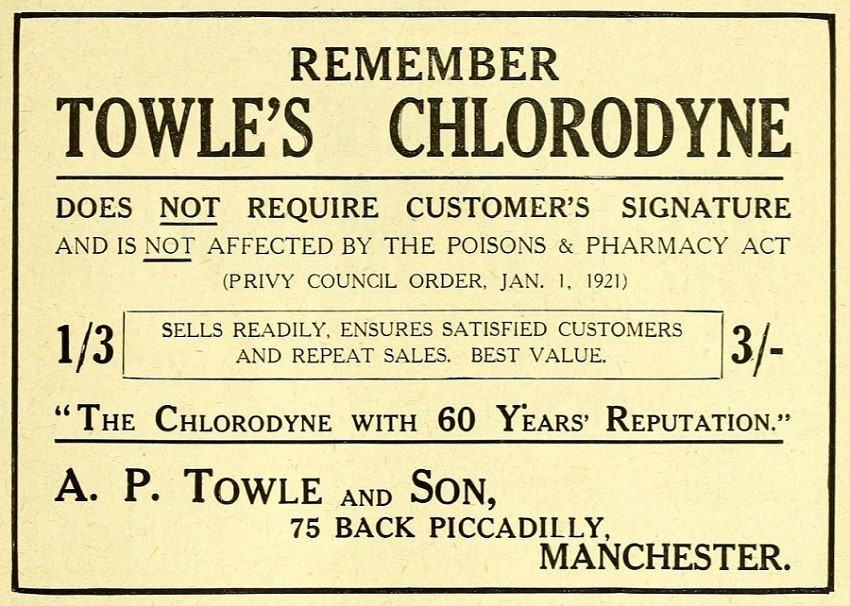 REMEMBER
TOWLE'S CHLORODYNE

DOES NOT REQUIRE CUSTOMER'S SIGNATURE
AND IS NOT AFFECTED BY THE POISONS & PHARMACY ACT
(PRIVY COUNCIL ORDER, JAN. 1, 1921)

1/3

SELLS READILY, ENSURES SATISFIED CUSTOMERS AND REPEAT SALES. BEST VALUE.

3/-

"THE CHLORODYNE WITH 60 YEARS' REPUTATION."

A. P. TOWLE AND SON,
75 BACK PICCADILLY,
MANCHESTER.